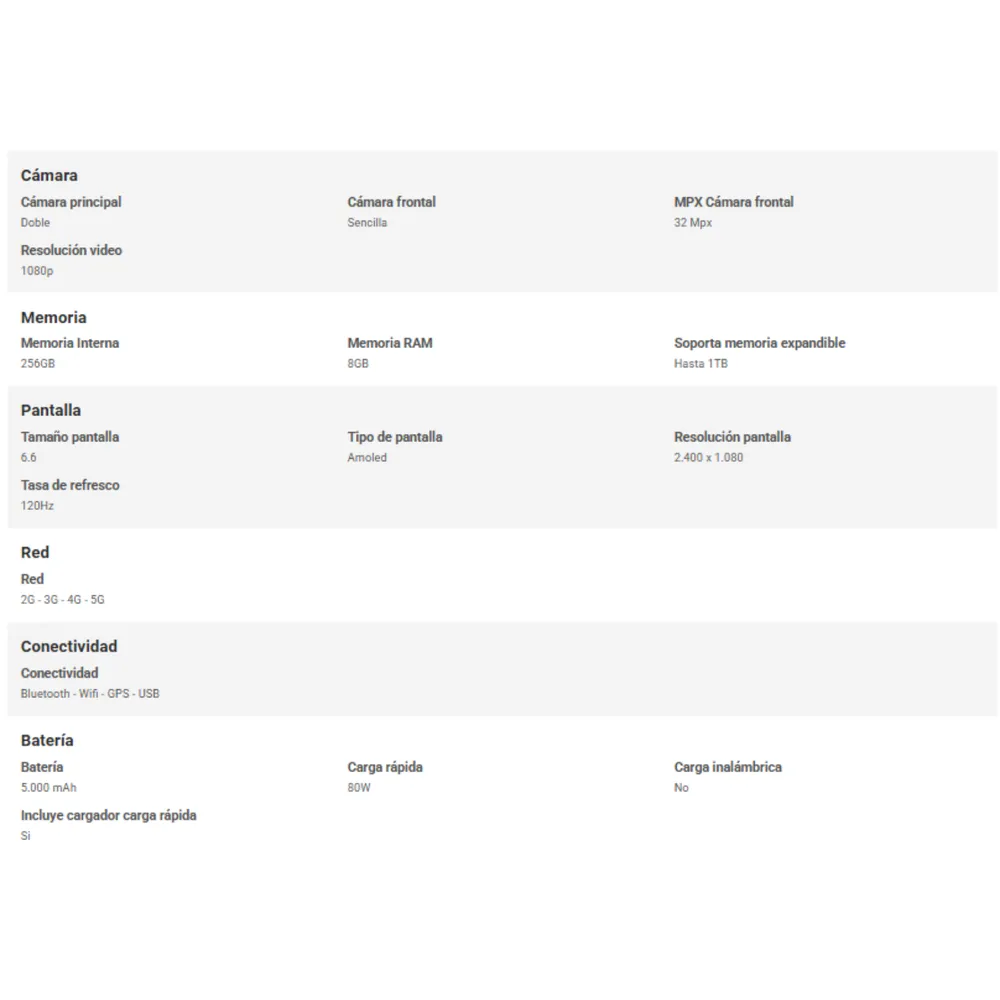 Cámara

Cámara principal
Doble

Cámara frontal
Sencilla

MPX Cámara frontal
32 Mpx

Resolución video
1080p

Memoria

Memoria Interna
256GB

Memoria RAM
8GB

Soporta memoria expandible
Hasta 1TB

Pantalla

Tamaño pantalla
6.6

Tipo de pantalla
Amoled

Resolución pantalla
2.400 x 1.080

Tasa de refresco
120Hz

Red

Red
2G - 3G - 4G - 5G

Conectividad

Conectividad
Bluetooth - Wifi - GPS - USB

Batería

Batería
5.000 mAh

Carga rápida
80W

Carga inalámbrica
No

Incluye cargador carga rápida
Si